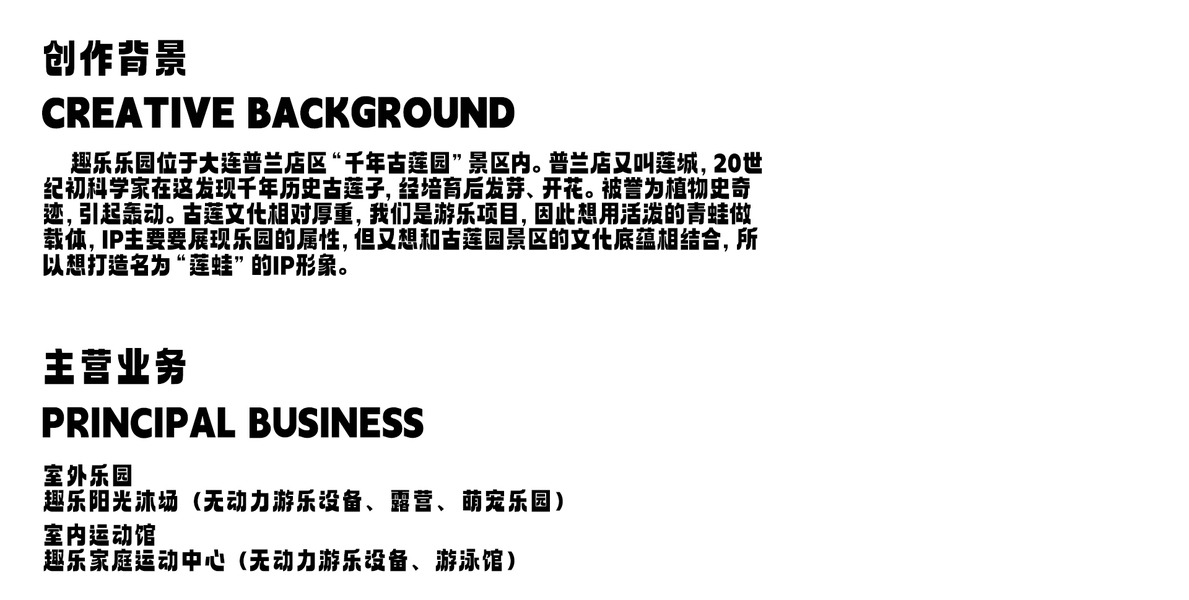 创作背景
CREATIVE BACKGROUND

趣乐乐园位于大连普兰店区“千年古莲园”景区内。普兰店又叫莲城，20世纪初科学家在这发现千年历史古莲子，经培育后发芽、开花。被誉为植物史奇迹，引起轰动。古莲文化相对厚重，我们是游乐项目，因此想用活泼的青蛙做载体，IP主要要展现乐园的属性，但又想和古莲园景区的文化底蕴相结合，所以想打造名为“莲蛙”的IP形象。

主营业务
PRINCIPAL BUSINESS

室外乐园
趣乐阳光沐场（无动力游乐设备、露营、萌宠乐园）

室内运动馆
趣乐家庭运动中心（无动力游乐设备、游泳馆）